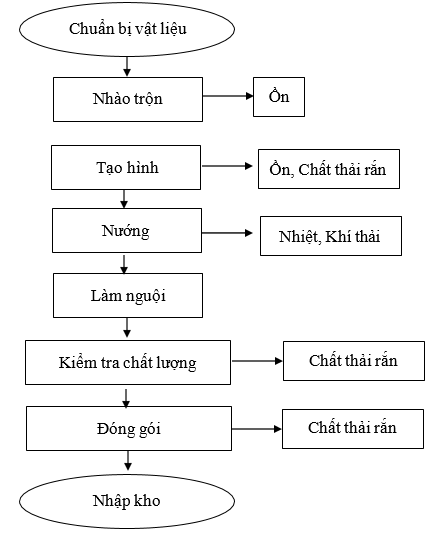 Chuẩn bị vật liệu

Nhào trộn

Ồn

Tạo hình

Ồn, Chất thải rắn

Nướng

Nhiệt, Khí thải

Làm nguội

Kiểm tra chất lượng

Chất thải rắn

Đóng gói

Chất thải rắn

Nhập kho